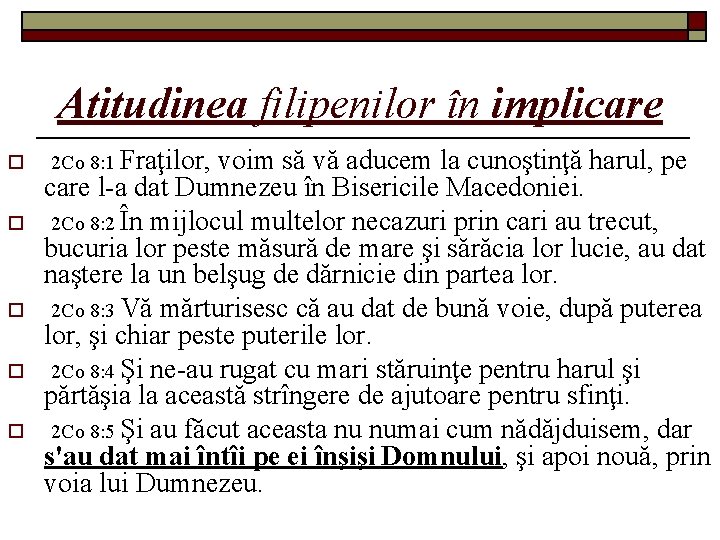 Atitudinea filipenilor în implicare

☐ 2Co 8:1 Fraţilor, voim să vă aducem la cunoştinţă harul, pe care l-a dat Dumnezeu în Bisericile Macedoniei.

☐ 2Co 8:2 În mijlocul multelor necazuri prin cari au trecut, bucuria lor peste măsură de mare şi sărăcia lor lucie, au dat naştere la un belşug de dărnicie din partea lor.

☐ 2Co 8:3 Vă mărturisesc că au dat de bună voie, după puterea lor, şi chiar peste puterile lor.

☐ 2Co 8:4 Şi ne-au rugat cu mari stăruinţe pentru harul şi părtăşia la această strîngere de ajutoare pentru sfinţi.

☐ 2Co 8:5 Şi au făcut aceasta nu numai cum nădăjduisem, dar s'au dat mai întîi pe ei înşişi Domnului, şi apoi nouă, prin voia lui Dumnezeu.